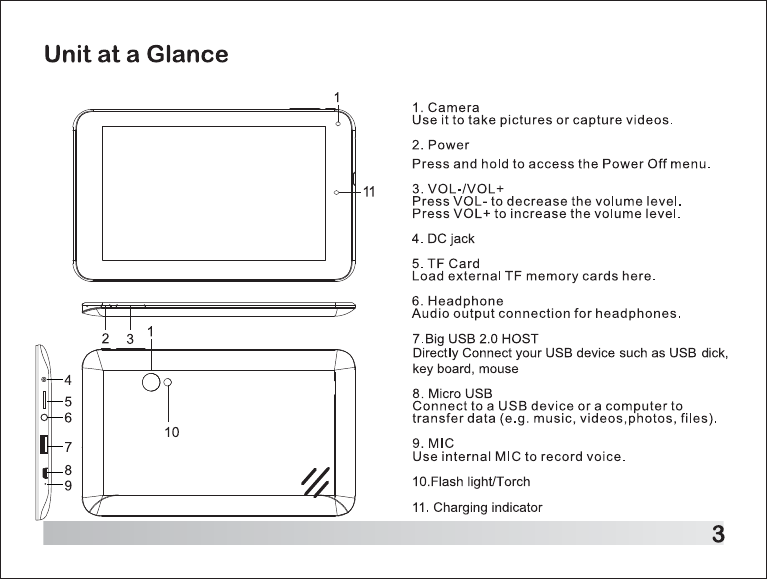 Unit at a Glance

1

11

2 3 1

4
5
6
7
8
9

10

1. Camera
Use it to take pictures or capture videos.

2. Power
Press and hold to access the Power Off menu.

3. VOL-/VOL+
Press VOL- to decrease the volume level.
Press VOL+ to increase the volume level.

4. DC jack

5. TF Card
Load external TF memory cards here.

6. Headphone
Audio output connection for headphones.

7.Big USB 2.0 HOST
Directly Connect your USB device such as USB dick, key board, mouse

8. Micro USB
Connect to a USB device or a computer to transfer data (e.g. music, videos,photos, files).

9. MIC
Use internal MIC to record voice.

10.Flash light/Torch

11. Charging indicator

3